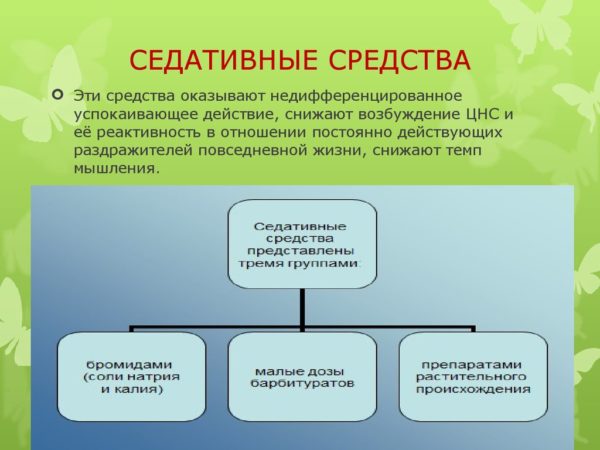 СЕДАТИВНЫЕ СРЕДСТВА

Эти средства оказывают недифференцированное успокаивающее действие, снижают возбуждение ЦНС и её реактивность в отношении постоянно действующих раздражителей повседневной жизни, снижают темп мышления.

Седативные средства представлены тремя группами:

бромидами (соли натрия и калия)

малые дозы барбитуратов

препаратами растительного происхождения